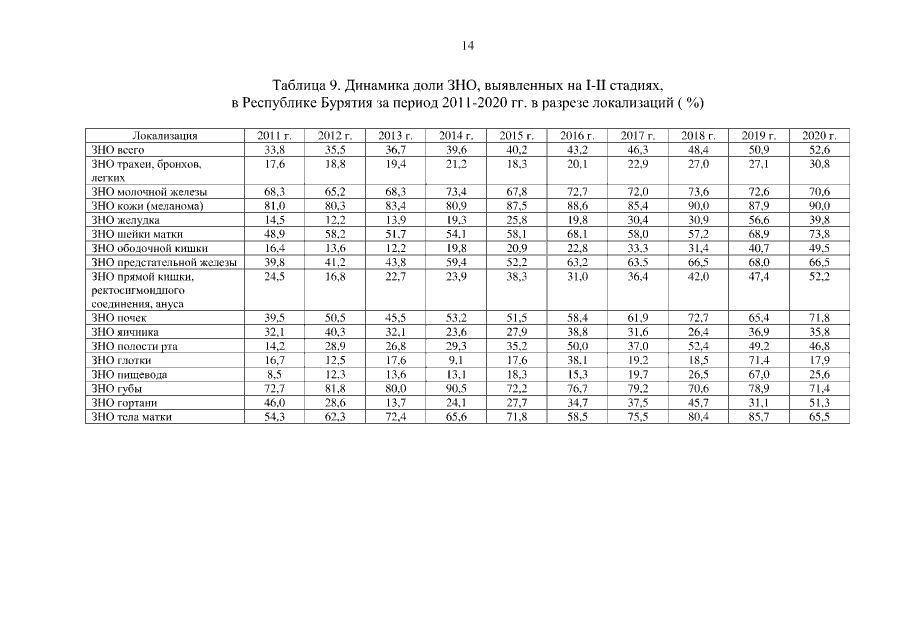 14

Таблица 9. Динамика доли ЗНО, выявленных на I-II стадиях, в Республике Бурятия за период 2011-2020 гг. в разрезе локализаций ( %)

| Локализация | 2011 г. | 2012 г. | 2013 г. | 2014 г. | 2015 г. | 2016 г. | 2017 г. | 2018 г. | 2019 г. | 2020 г. |
|---|---|---|---|---|---|---|---|---|---|---|
| ЗНО всего | 33,8 | 35,5 | 36,7 | 39,6 | 40,2 | 43,2 | 46,3 | 48,4 | 50,9 | 52,6 |
| ЗНО трахеи, бронхов, легких | 17,6 | 18,8 | 19,4 | 21,2 | 18,3 | 20,1 | 22,9 | 27,0 | 27,1 | 30,8 |
| ЗНО молочной железы | 68,3 | 65,2 | 68,3 | 73,4 | 67,8 | 72,7 | 72,0 | 73,6 | 72,6 | 70,6 |
| ЗНО кожи (меланома) | 81,0 | 80,3 | 83,4 | 80,9 | 87,5 | 88,6 | 85,4 | 90,0 | 87,9 | 90,0 |
| ЗНО желудка | 14,5 | 12,2 | 13,9 | 19,3 | 25,8 | 19,8 | 30,4 | 30,9 | 56,6 | 39,8 |
| ЗНО шейки матки | 48,9 | 58,2 | 51,7 | 54,1 | 58,1 | 68,1 | 58,0 | 57,2 | 68,9 | 73,8 |
| ЗНО ободочной кишки | 16,4 | 13,6 | 12,2 | 19,8 | 20,9 | 22,8 | 33,3 | 31,4 | 40,7 | 49,5 |
| ЗНО предстательной железы | 39,8 | 41,2 | 43,8 | 59,4 | 52,2 | 63,2 | 63,5 | 66,5 | 68,0 | 66,5 |
| ЗНО прямой кишки, ректосигмоидного соединения, ануса | 24,5 | 16,8 | 22,7 | 23,9 | 38,3 | 31,0 | 36,4 | 42,0 | 47,4 | 52,2 |
| ЗНО почек | 39,5 | 50,5 | 45,5 | 53,2 | 51,5 | 58,4 | 61,9 | 72,7 | 65,4 | 71,8 |
| ЗНО яичника | 32,1 | 40,3 | 32,1 | 23,6 | 27,9 | 38,8 | 31,6 | 26,4 | 36,9 | 35,8 |
| ЗНО полости рта | 14,2 | 28,9 | 26,8 | 29,3 | 35,2 | 50,0 | 37,0 | 52,4 | 49,2 | 46,8 |
| ЗНО глотки | 16,7 | 12,5 | 17,6 | 9,1 | 17,6 | 38,1 | 19,2 | 18,5 | 71,4 | 17,9 |
| ЗНО пищевода | 8,5 | 12,3 | 13,6 | 13,1 | 18,3 | 15,3 | 19,7 | 26,5 | 67,0 | 25,6 |
| ЗНО губы | 72,7 | 81,8 | 80,0 | 90,5 | 72,2 | 76,7 | 79,2 | 70,6 | 78,9 | 71,4 |
| ЗНО гортани | 46,0 | 28,6 | 13,7 | 24,1 | 27,7 | 34,7 | 37,5 | 45,7 | 31,1 | 51,3 |
| ЗНО тела матки | 54,3 | 62,3 | 72,4 | 65,6 | 71,8 | 58,5 | 75,5 | 80,4 | 85,7 | 65,5 |